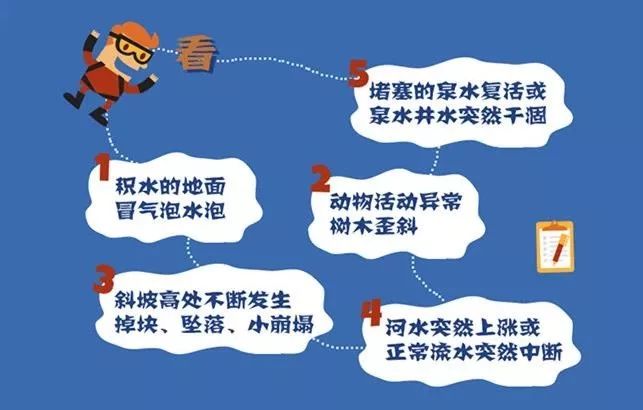 看

1
积水的地面
冒气泡水泡

2
动物活动异常
树木歪斜

3
斜坡高处不断发生
掉块、坠落、小崩塌

4
河水突然上涨或
正常流水突然中断

5
堵塞的泉水复活或
泉水井水突然干涸